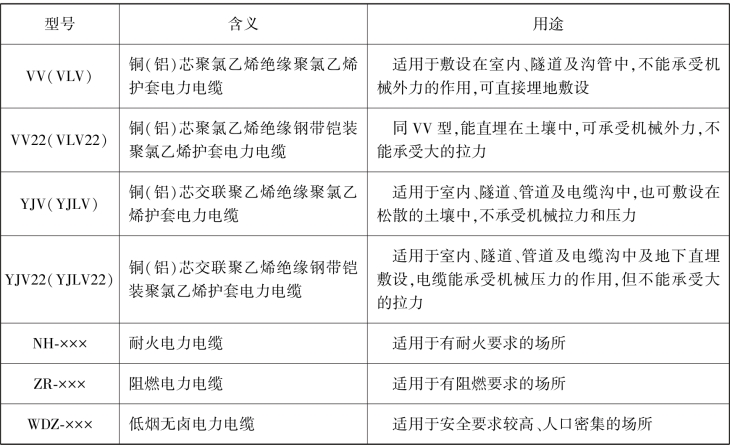 | 型号 | 含义 | 用途 |
|---|---|---|
| VV(VLV) | 铜(铝)芯聚氯乙烯绝缘聚氯乙烯护套电力电缆 | 适用于敷设在室内、隧道及沟管中,不能承受机械外力的作用,可直接埋地敷设 |
| VV22(VLV22) | 铜(铝)芯聚氯乙烯绝缘钢带铠装聚氯乙烯护套电力电缆 | 同 VV 型,能直埋在土壤中,可承受机械外力,不能承受大的拉力 |
| YJV(YJLV) | 铜(铝)芯交联聚乙烯绝缘聚氯乙烯护套电力电缆 | 适用于室内、隧道、管道及电缆沟中,也可敷设在松散的土壤中,不承受机械拉力和压力 |
| YJV22(YJLV22) | 铜(铝)芯交联聚乙烯绝缘钢带铠装聚氯乙烯护套电力电缆 | 适用于室内、隧道、管道及电缆沟中及地下直埋敷设,电缆能承受机械压力的作用,但不能承受大的拉力 |
| NH-××× | 耐火电力电缆 | 适用于有耐火要求的场所 |
| ZR-××× | 阻燃电力电缆 | 适用于有阻燃要求的场所 |
| WDZ-××× | 低烟无卤电力电缆 | 适用于安全要求较高、人口密集的场所 |